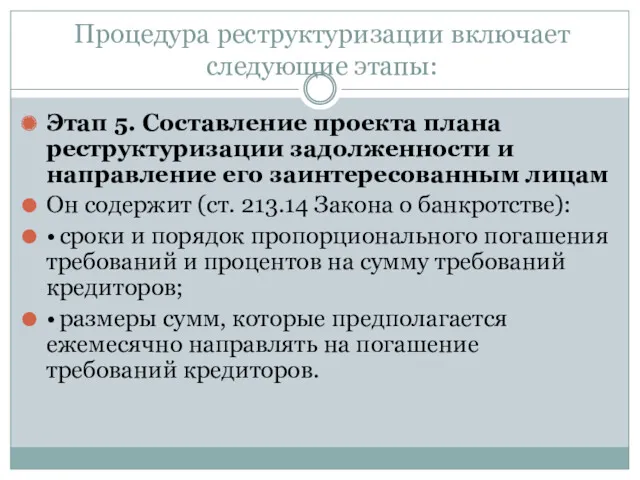 Процедура реструктуризации включает следующие этапы:

Этап 5. Составление проекта плана реструктуризации задолженности и направление его заинтересованным лицам

Он содержит (ст. 213.14 Закона о банкротстве):

• сроки и порядок пропорционального погашения требований и процентов на сумму требований кредиторов;

• размеры сумм, которые предполагается ежемесячно направлять на погашение требований кредиторов.